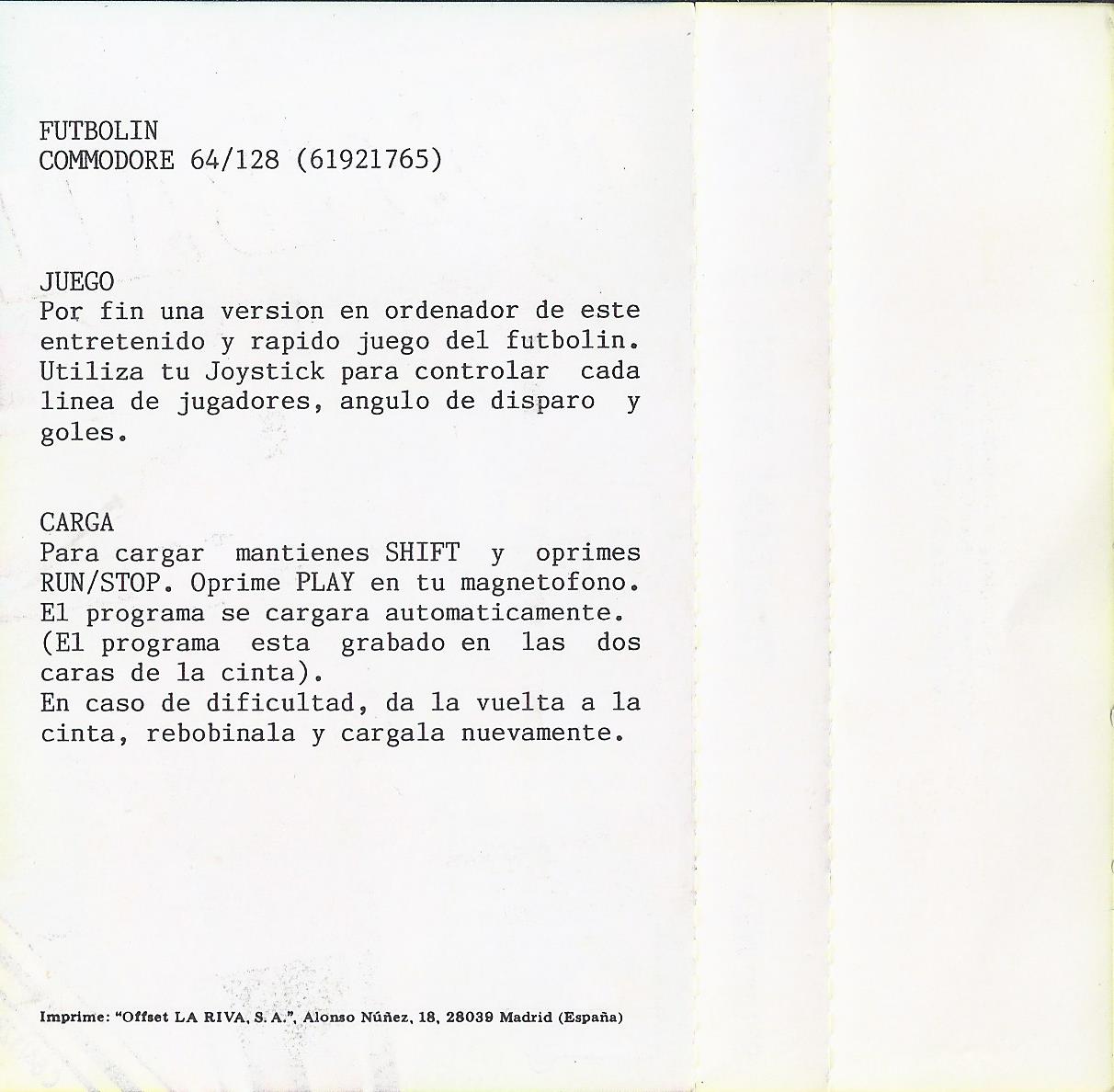 FUTBOLIN
COMMODORE 64/128 (61921765)

JUEGO
Por fin una version en ordenador de este entretenido y rapido juego del futbolin. Utiliza tu Joystick para controlar cada linea de jugadores, angulo de disparo y goles.

CARGA
Para cargar mantienes SHIFT y oprimes RUN/STOP. Oprime PLAY en tu magnetofono. El programa se cargara automaticamente. (El programa esta grabado en las dos caras de la cinta).
En caso de dificultad, da la vuelta a la cinta, rebobinala y cargala nuevamente.

Imprime: "Offset LA RIVA, S. A.", Alonso Núñez, 18, 28039 Madrid (España)